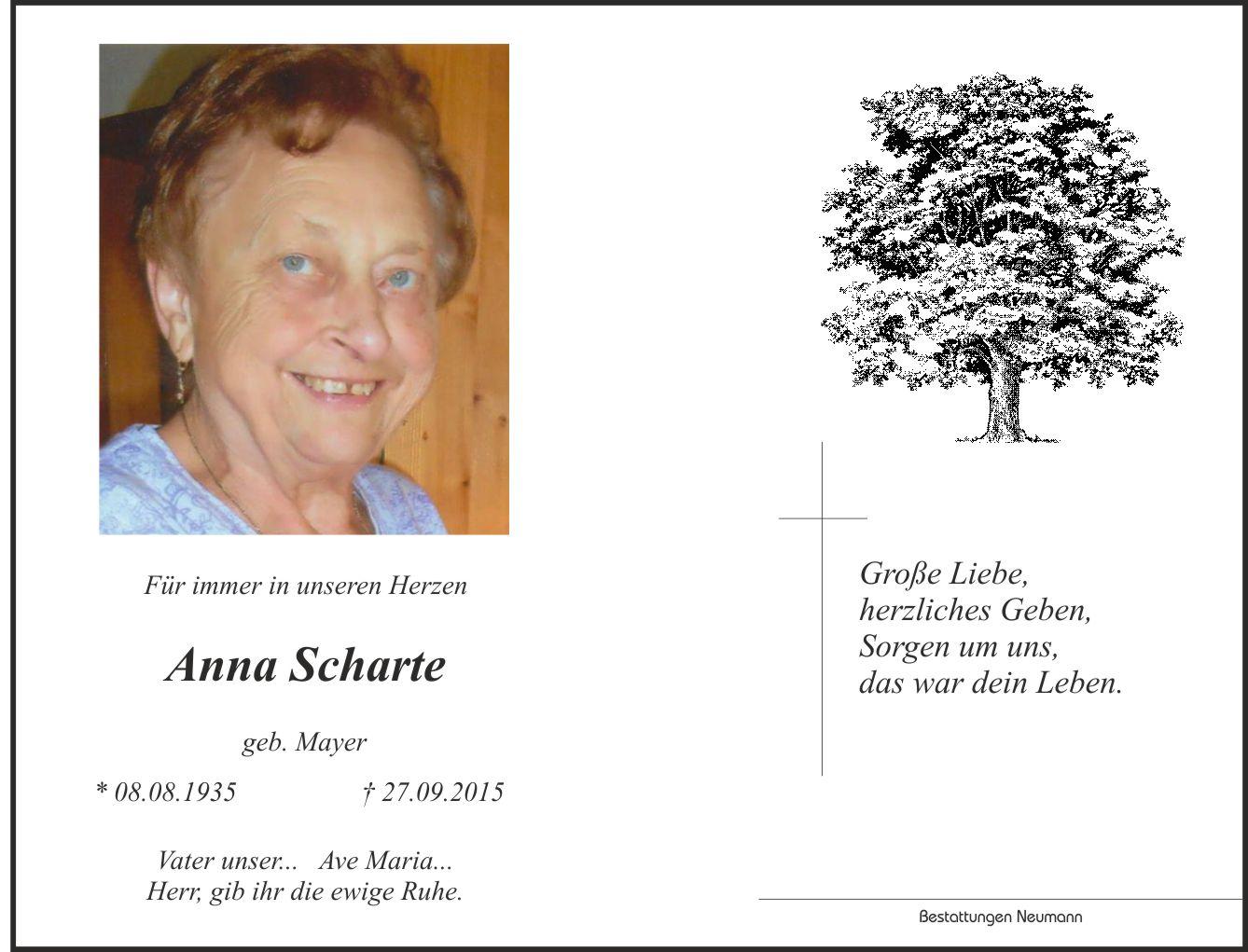 Für immer in unseren Herzen

Anna Scharte

geb. Mayer

* 08.08.1935 † 27.09.2015

Vater unser... Ave Maria...
Herr, gib ihr die ewige Ruhe.

Große Liebe,
herzliches Geben,
Sorgen um uns,
das war dein Leben.

Bestattungen Neumann